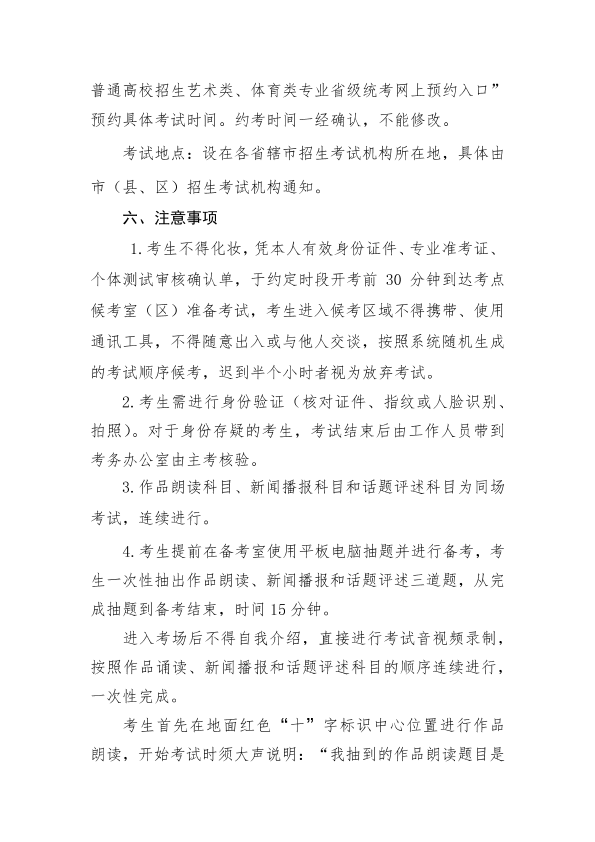 普通高校招生艺术类、体育类专业省级统考网上预约入口”预约具体考试时间。约考时间一经确认，不能修改。

考试地点：设在各省辖市招生考试机构所在地，具体由市（县、区）招生考试机构通知。

六、注意事项

1.考生不得化妆，凭本人有效身份证件、专业准考证、个体测试审核确认单，于约定时段开考前30分钟到达考点候考室（区）准备考试，考生进入候考区域不得携带、使用通讯工具，不得随意出入或与他人交谈，按照系统随机生成的考试顺序候考，迟到半个小时者视为放弃考试。

2.考生需进行身份验证（核对证件、指纹或人脸识别、拍照）。对于身份存疑的考生，考试结束后由工作人员带到考务办公室由主考核验。

3.作品朗读科目、新闻播报科目和话题评述科目为同场考试，连续进行。

4.考生提前在备考室使用平板电脑抽题并进行备考，考生一次性抽出作品朗读、新闻播报和话题评述三道题，从完成抽题到备考结束，时间15分钟。

进入考场后不得自我介绍，直接进行考试音视频录制，按照作品诵读、新闻播报和话题评述科目的顺序连续进行，一次性完成。

考生首先在地面红色“十”字标识中心位置进行作品朗读，开始考试时须大声说明：“我抽到的作品朗读题目是